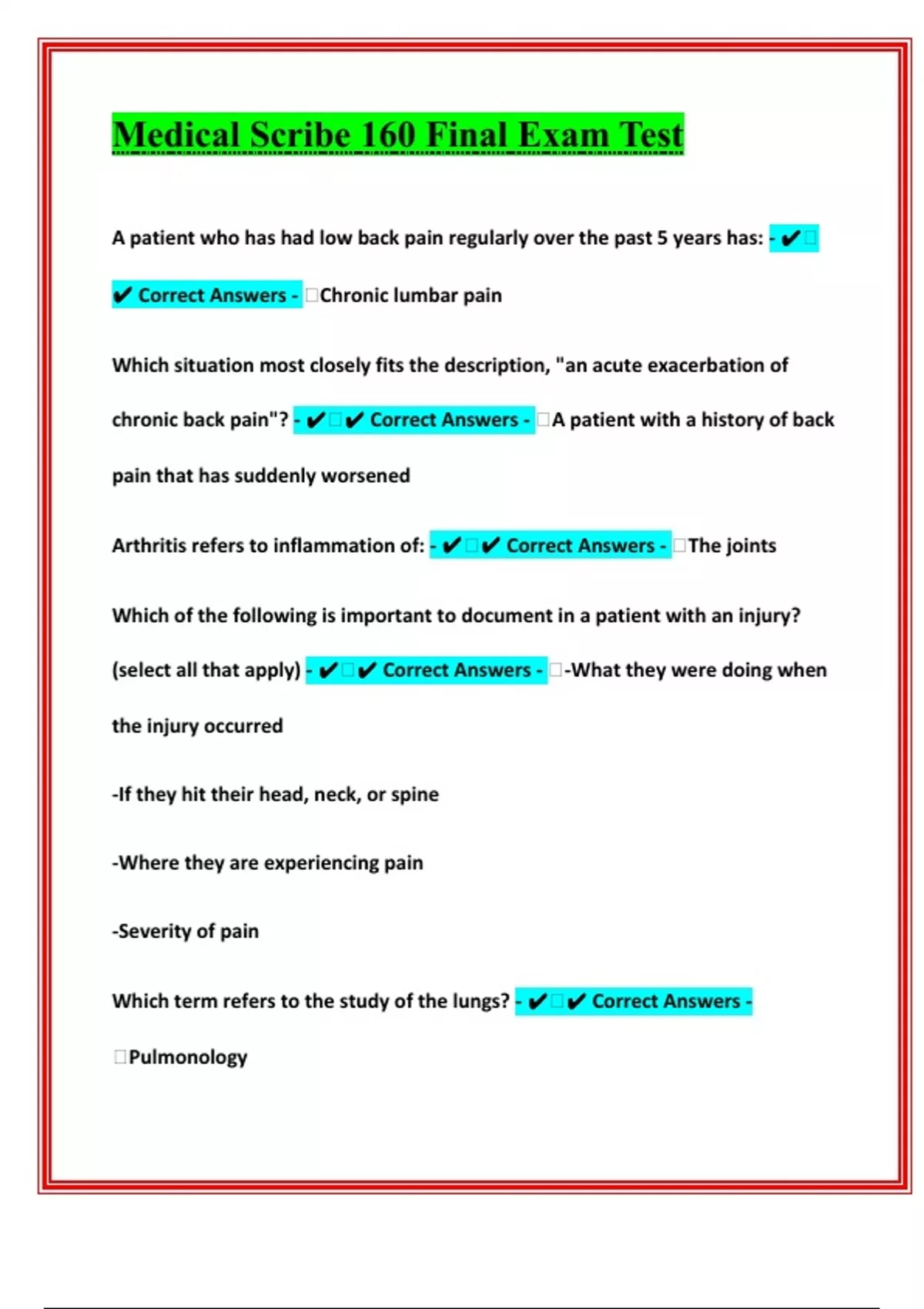 Medical Scribe 160 Final Exam Test

A patient who has had low back pain regularly over the past 5 years has: - ✔✔ Correct Answers - Chronic lumbar pain

Which situation most closely fits the description, "an acute exacerbation of chronic back pain"? - ✔✔ Correct Answers - A patient with a history of back pain that has suddenly worsened

Arthritis refers to inflammation of: - ✔✔ Correct Answers - The joints

Which of the following is important to document in a patient with an injury? (select all that apply) - ✔✔ Correct Answers - -What they were doing when the injury occurred

-If they hit their head, neck, or spine

-Where they are experiencing pain

-Severity of pain

Which term refers to the study of the lungs? - ✔✔ Correct Answers - Pulmonology